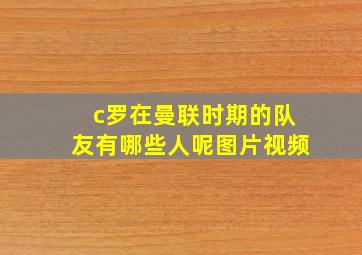 c罗在曼联时期的队友有哪些人呢图片视频